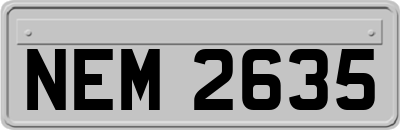 NEM 2635